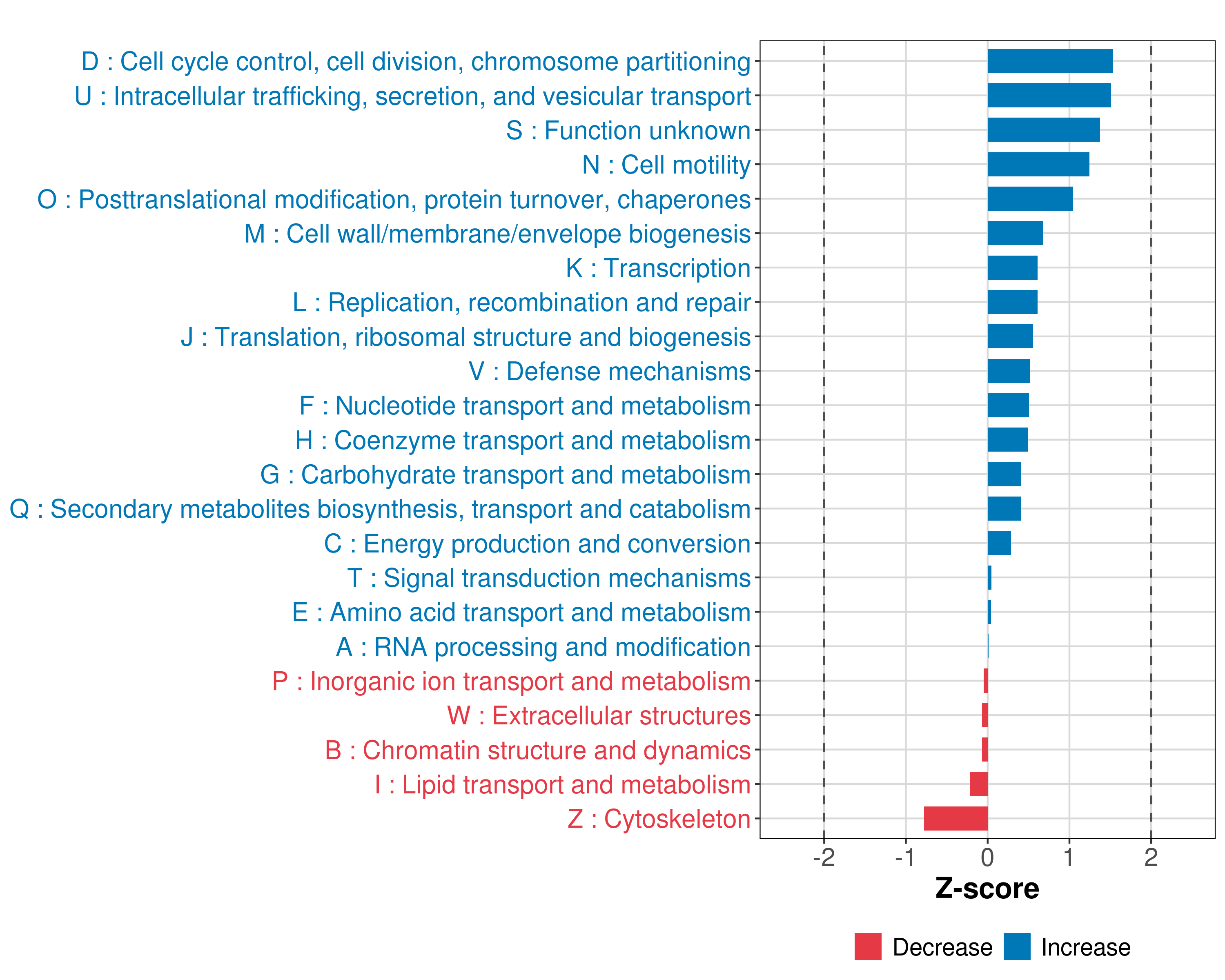 D : Cell cycle control, cell division, chromosome partitioning
U : Intracellular trafficking, secretion, and vesicular transport
S : Function unknown
N : Cell motility
O : Posttranslational modification, protein turnover, chaperones
M : Cell wall/membrane/envelope biogenesis
K : Transcription
L : Replication, recombination and repair
J : Translation, ribosomal structure and biogenesis
V : Defense mechanisms
F : Nucleotide transport and metabolism
H : Coenzyme transport and metabolism
G : Carbohydrate transport and metabolism
Q : Secondary metabolites biosynthesis, transport and catabolism
C : Energy production and conversion
T : Signal transduction mechanisms
E : Amino acid transport and metabolism
A : RNA processing and modification
P : Inorganic ion transport and metabolism
W : Extracellular structures
B : Chromatin structure and dynamics
I : Lipid transport and metabolism
Z : Cytoskeleton

-2 -1 0 1 2
Z-score

Decrease Increase